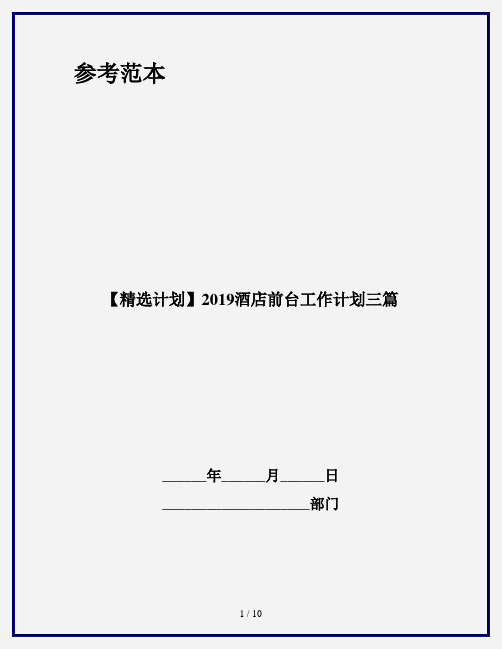 参考范本

【精选计划】2019酒店前台工作计划三篇

______年______月______日

____________________部门

1 / 10